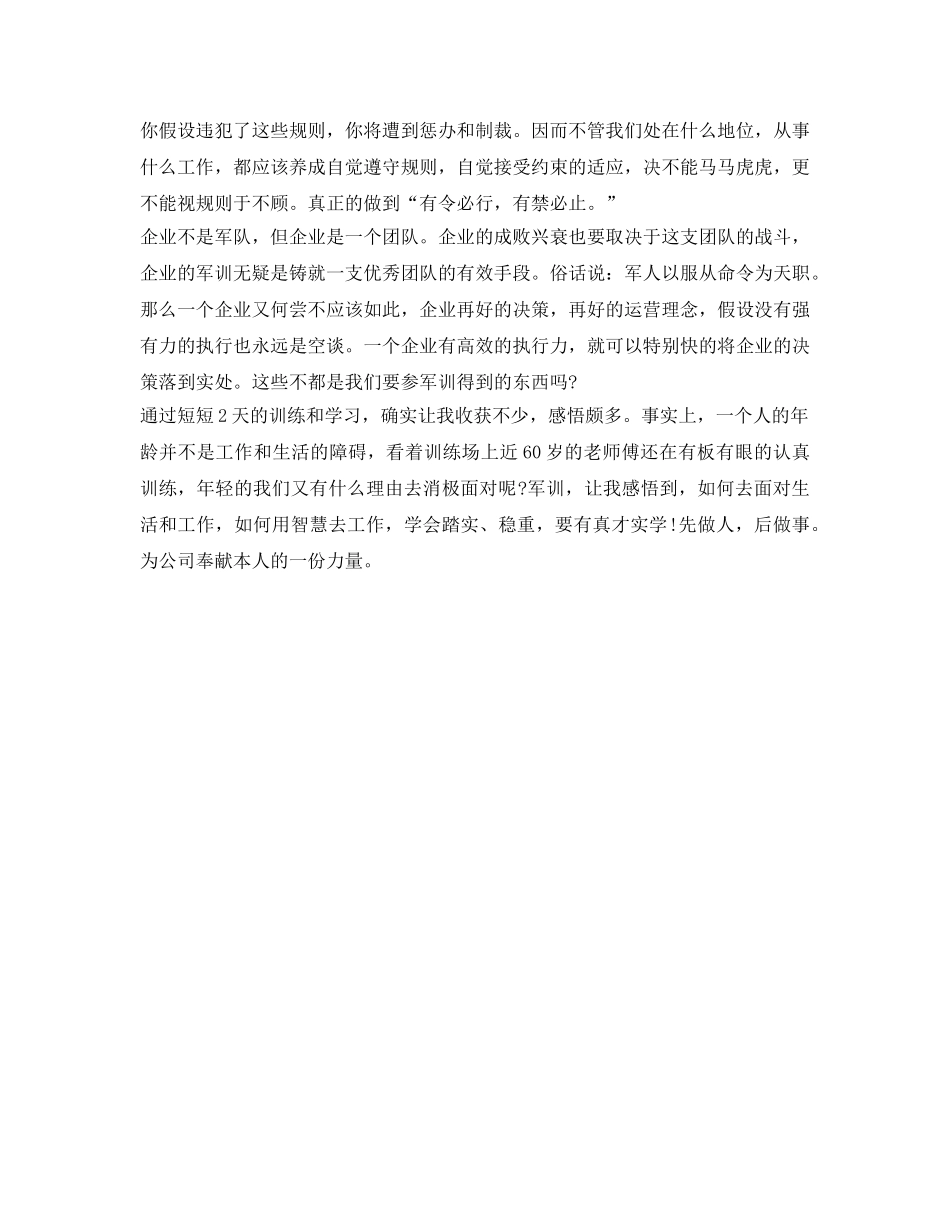 你假设违犯了这些规则，你将遭到惩办和制裁。因而不管我们处在什么地位，从事什么工作，都应该养成自觉遵守规则，自觉接受约束的适应，决不能马马虎虎，更不能视规则于不顾。真正的做到“有令必行，有禁必止。”

企业不是军队，但企业是一个团队。企业的成败兴衰也要取决于这支团队的战斗，企业的军训无疑是铸就一支优秀团队的有效手段。俗话说：军人以服从命令为天职。那么一个企业又何尝不应该如此，企业再好的决策，再好的运营理念，假设没有强有力的执行也永远是空谈。一个企业有高效的执行力，就可以特别快的将企业的决策落到实处。这些不都是我们要参军训得到的东西吗?

通过短短2天的训练和学习，确实让我收获不少，感悟颇多。事实上，一个人的年龄并不是工作和生活的障碍，看着训练场上近60岁的老师傅还在有板有眼的认真训练，年轻的我们又有什么理由去消极面对呢?军训，让我感悟到，如何去面对生活和工作，如何用智慧去工作，学会踏实、稳重，要有真才实学!先做人，后做事。为公司奉献本人的一份力量。